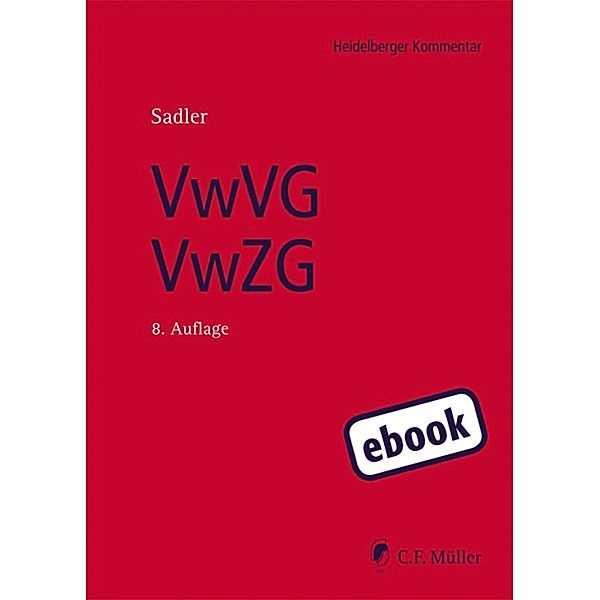 Heidelberger Kommentar

Sadler

VwVG
VwZG

8. Auflage

ebook

C.F. Müller